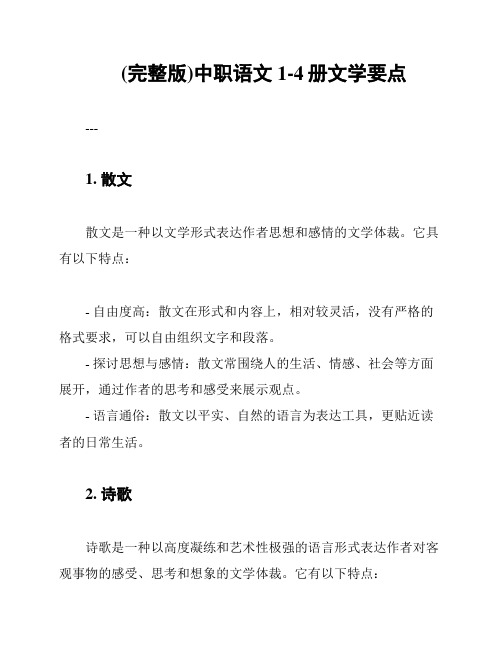 (完整版)中职语文 1-4 册文学要点

---

1. 散文

散文是一种以文学形式表达作者思想和感情的文学体裁。它具有以下特点：

- 自由度高：散文在形式和内容上，相对较灵活，没有严格的格式要求，可以自由组织文字和段落。
- 探讨思想与感情：散文常围绕人的生活、情感、社会等方面展开，通过作者的思考和感受来展示观点。
- 语言通俗：散文以平实、自然的语言为表达工具，更贴近读者的日常生活。

2. 诗歌

诗歌是一种以高度凝练和艺术性极强的语言形式表达作者对客观事物的感受、思考和想象的文学体裁。它有以下特点：